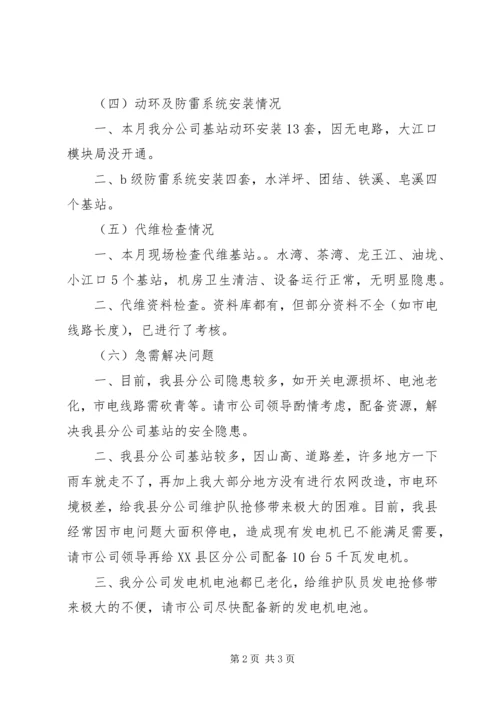 （四）动环及防雷系统安装情况

一、本月我分公司基站动环安装13套，因无电路，大江口模块局没开通。

二、b级防雷系统安装四套，水洋坪、团结、铁溪、皂溪四个基站。

（五）代维检查情况

一、本月现场检查代维基站。。水湾、茶湾、龙王江、油垅、小江口5个基站，机房卫生清洁、设备运行正常，无明显隐患。

二、代维资料检查。资料库都有，但部分资料不全（如市电线路长度），已进行了考核。

（六）急需解决问题

一、目前，我县分公司隐患较多，如开关电源损坏、电池老化，市电线路需砍青等。请市公司领导酌情考虑，配备资源，解决我县分公司基站的安全隐患。

二、我县分公司基站较多，因山高、道路差，许多地方一下雨车就走不了，再加上我大部分地方没有进行农网改造，市电环境极差，给我县分公司维护队抢修带来极大的困难。目前，我县经常因市电问题大面积停电，造成现有发电机已不能满足需要，请市公司领导再给XX县区分公司配备10台5千瓦发电机。

三、我分公司发电机电池都已老化，给维护队员发电抢修带来极大的不便，请市公司尽快配备新的发电机电池。

第2页 共3页